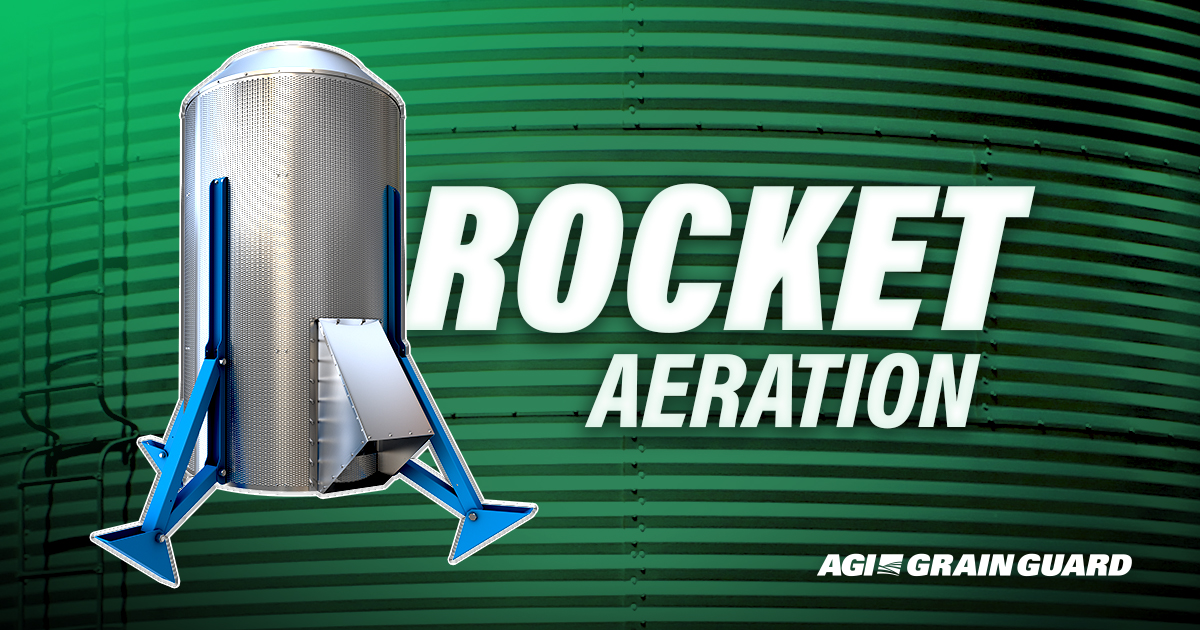 ROCKET
AERATION

AGI GRAIN GUARD